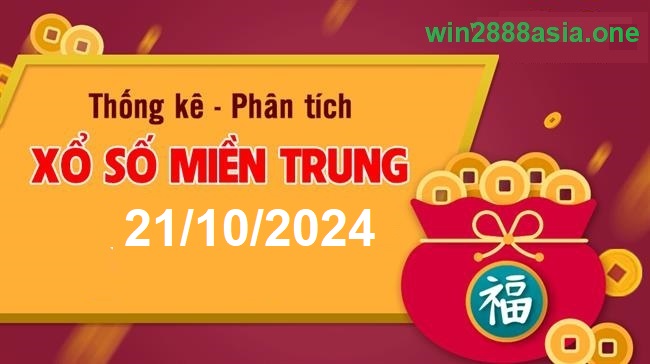 win2888asia.one

Thống kê - Phân tích

XỔ SỐ MIỀN TRUNG

21/10/2024

福